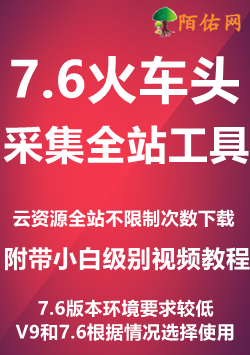 陌佑网

7.6火车头
采集全站工具

云资源全站不限制次数下载

附带小白级别视频教程

7.6版本环境要求较低
V9和7.6根据情况选择使用